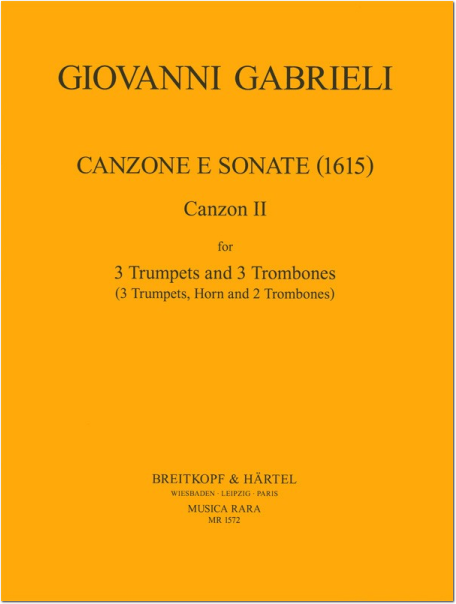 GIOVANNI GABRIELI

CANZONE E SONATE (1615)

Canzon II

for

3 Trumpets and 3 Trombones
(3 Trumpets, Horn and 2 Trombones)

BREITKOPF & HÄRTEL
WIESBADEN · LEIPZIG · PARIS
MUSICA RARA
MR 1572